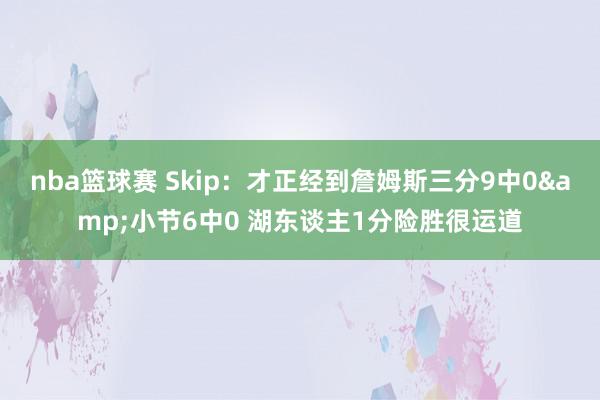 nba篮球赛 Skip：才正经到詹姆斯三分9中0&amp;小节6中0 湖东谈主1分险胜很运道